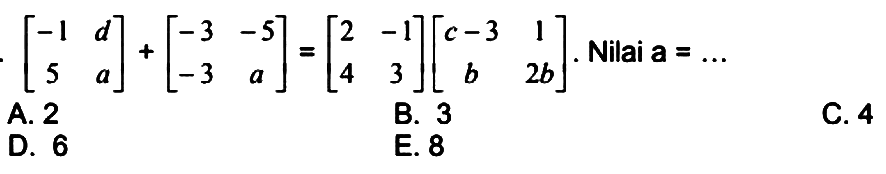 . $\begin{bmatrix} -1 & d \\ 5 & a \end{bmatrix} + \begin{bmatrix} -3 & -5 \\ -3 & a \end{bmatrix} = \begin{bmatrix} 2 & -1 \\ 4 & 3 \end{bmatrix} \begin{bmatrix} c-3 & 1 \\ b & 2b \end{bmatrix}$. Nilai a = ...

A. 2
B. 3
C. 4
D. 6
E. 8